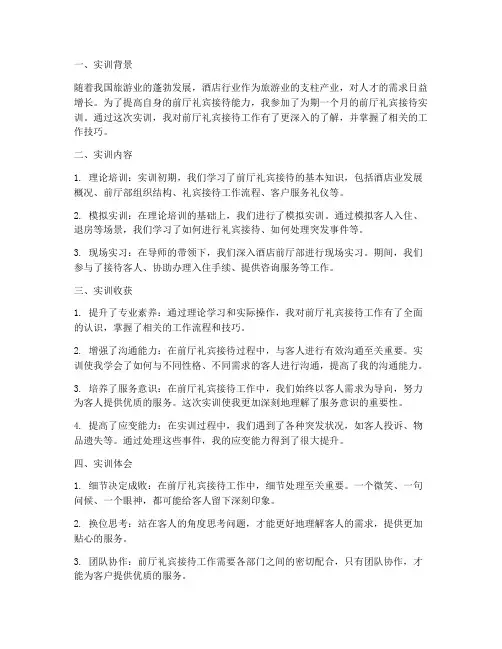 一、实训背景

随着我国旅游业的蓬勃发展，酒店行业作为旅游业的支柱产业，对人才的需求日益增长。为了提高自身的前厅礼宾接待能力，我参加了为期一个月的前厅礼宾接待实训。通过这次实训，我对前厅礼宾接待工作有了更深入的了解，并掌握了相关的工作技巧。

二、实训内容

1. 理论培训：实训初期，我们学习了前厅礼宾接待的基本知识，包括酒店业发展概况、前厅部组织结构、礼宾接待工作流程、客户服务礼仪等。

2. 模拟实训：在理论培训的基础上，我们进行了模拟实训。通过模拟客人入住、退房等场景，我们学习了如何进行礼宾接待、如何处理突发事件等。

3. 现场实习：在导师的带领下，我们深入酒店前厅部进行现场实习。期间，我们参与了接待客人、协助办理入住手续、提供咨询服务等工作。

三、实训收获

1. 提升了专业素养：通过理论学习和实际操作，我对前厅礼宾接待工作有了全面的认识，掌握了相关的工作流程和技巧。

2. 增强了沟通能力：在前厅礼宾接待过程中，与客人进行有效沟通至关重要。实训使我学会了如何与不同性格、不同需求的客人进行沟通，提高了我的沟通能力。

3. 培养了服务意识：在前厅礼宾接待工作中，我们始终以客人需求为导向，努力为客人提供优质的服务。这次实训使我更加深刻地理解了服务意识的重要性。

4. 提高了应变能力：在实训过程中，我们遇到了各种突发状况，如客人投诉、物品遗失等。通过处理这些事件，我的应变能力得到了很大提升。

四、实训体会

1. 细节决定成败：在前厅礼宾接待工作中，细节处理至关重要。一个微笑、一句问候、一个眼神，都可能给客人留下深刻印象。

2. 换位思考：站在客人的角度思考问题，才能更好地理解客人的需求，提供更加贴心的服务。

3. 团队协作：前厅礼宾接待工作需要各部门之间的密切配合，只有团队协作，才能为客户提供优质的服务。